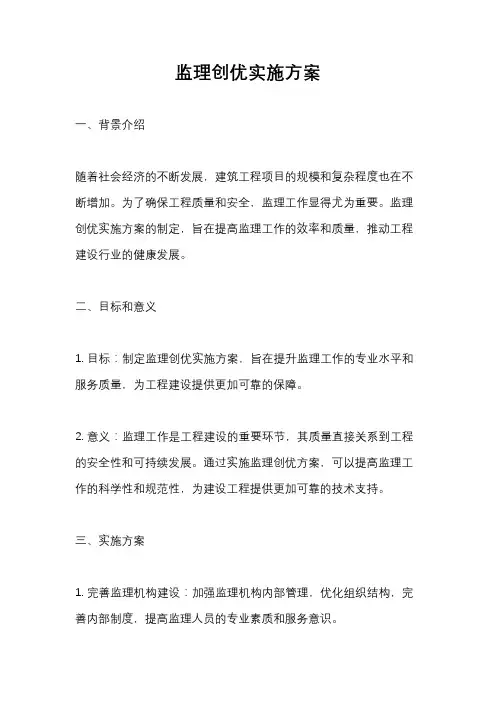 监理创优实施方案

一、背景介绍

随着社会经济的不断发展，建筑工程项目的规模和复杂程度也在不断增加。为了确保工程质量和安全，监理工作显得尤为重要。监理创优实施方案的制定，旨在提高监理工作的效率和质量，推动工程建设行业的健康发展。

二、目标和意义

1. 目标：制定监理创优实施方案，旨在提升监理工作的专业水平和服务质量，为工程建设提供更加可靠的保障。

2. 意义：监理工作是工程建设的重要环节，其质量直接关系到工程的安全性和可持续发展。通过实施监理创优方案，可以提高监理工作的科学性和规范性，为建设工程提供更加可靠的技术支持。

三、实施方案

1. 完善监理机构建设：加强监理机构内部管理，优化组织结构，完善内部制度，提高监理人员的专业素质和服务意识。